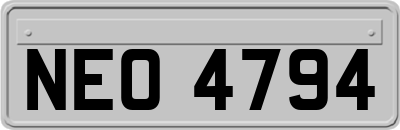 NEO 4794